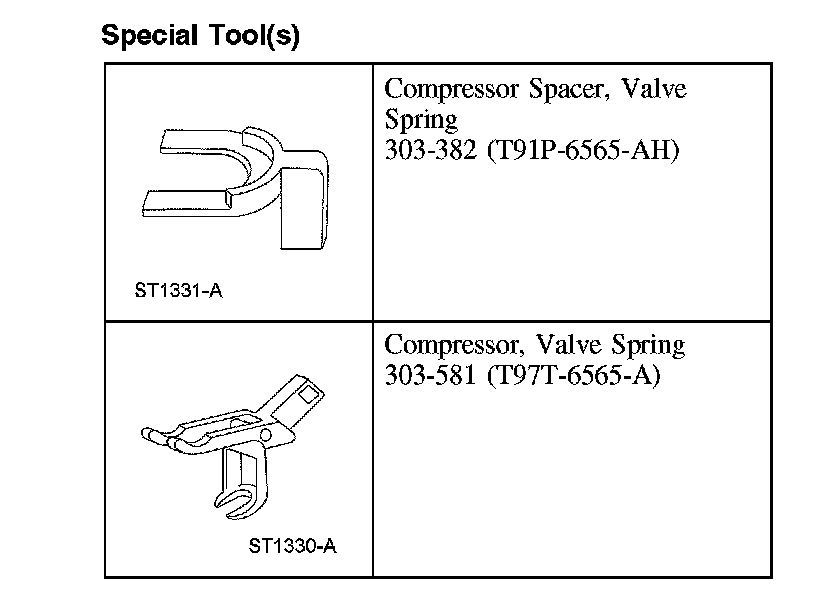 Special Tool(s)

| ST1331-A | Compressor Spacer, Valve Spring 303-382 (T91P-6565-AH) |
|---|---|
| ST1330-A | Compressor, Valve Spring 303-581 (T97T-6565-A) |